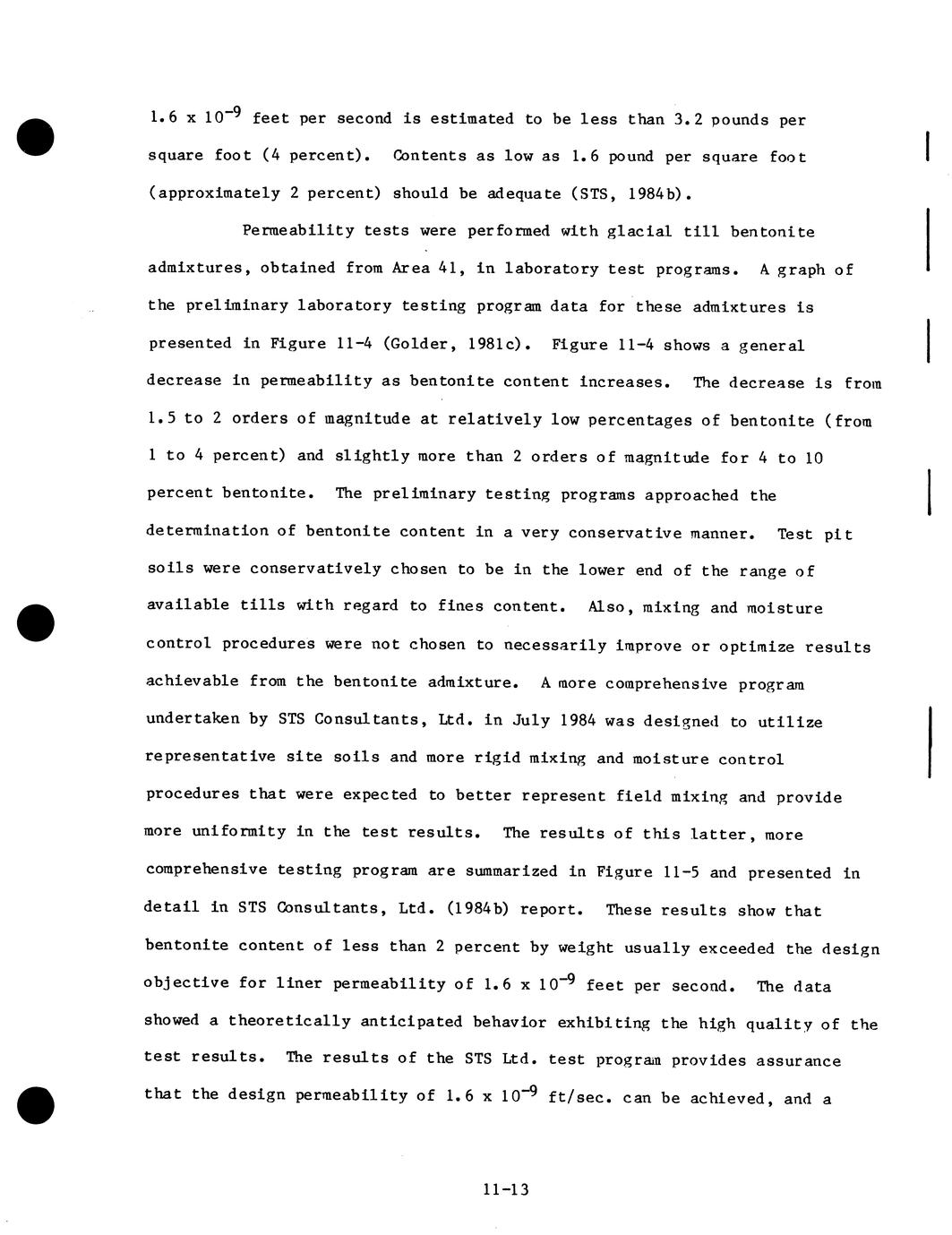 $1.6 \times 10^{-9}$ feet per second is estimated to be less than 3.2 pounds per square foot (4 percent). Contents as low as 1.6 pound per square foot (approximately 2 percent) should be adequate (STS, 1984b).

Permeability tests were performed with glacial till bentonite admixtures, obtained from Area 41, in laboratory test programs. A graph of the preliminary laboratory testing program data for these admixtures is presented in Figure 11-4 (Golder, 1981c). Figure 11-4 shows a general decrease in permeability as bentonite content increases. The decrease is from 1.5 to 2 orders of magnitude at relatively low percentages of bentonite (from 1 to 4 percent) and slightly more than 2 orders of magnitude for 4 to 10 percent bentonite. The preliminary testing programs approached the determination of bentonite content in a very conservative manner. Test pit soils were conservatively chosen to be in the lower end of the range of available tills with regard to fines content. Also, mixing and moisture control procedures were not chosen to necessarily improve or optimize results achievable from the bentonite admixture. A more comprehensive program undertaken by STS Consultants, Ltd. in July 1984 was designed to utilize representative site soils and more rigid mixing and moisture control procedures that were expected to better represent field mixing and provide more uniformity in the test results. The results of this latter, more comprehensive testing program are summarized in Figure 11-5 and presented in detail in STS Consultants, Ltd. (1984b) report. These results show that bentonite content of less than 2 percent by weight usually exceeded the design objective for liner permeability of $1.6 \times 10^{-9}$ feet per second. The data showed a theoretically anticipated behavior exhibiting the high quality of the test results. The results of the STS Ltd. test program provides assurance that the design permeability of $1.6 \times 10^{-9}$ ft/sec. can be achieved, and a

11-13